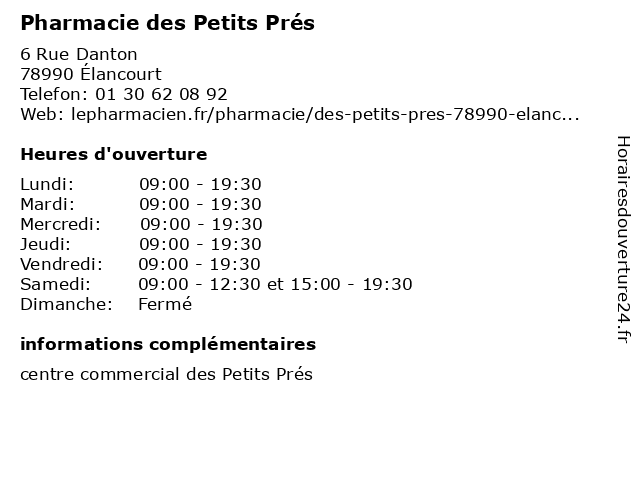 Pharmacie des Petits Prés

6 Rue Danton
78990 Élancourt
Telefon: 01 30 62 08 92
Web: lepharmacien.fr/pharmacie/des-petits-pres-78990-elanc...

Heures d'ouverture

Lundi: 09:00 - 19:30
Mardi: 09:00 - 19:30
Mercredi: 09:00 - 19:30
Jeudi: 09:00 - 19:30
Vendredi: 09:00 - 19:30
Samedi: 09:00 - 12:30 et 15:00 - 19:30
Dimanche: Fermé

informations complémentaires

centre commercial des Petits Prés

Horairesdouverture24.fr